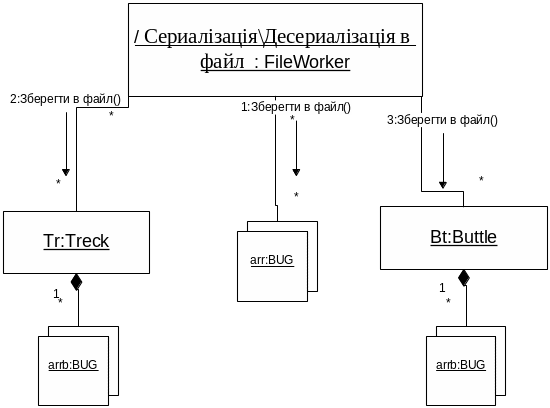 / Сериалізація\Десериалізація в файл : FileWorker

2:Зберегти в файл()
*
*

1:Зберегти в файл()
*
*

3:Зберегти в файл()
*

Tr:Treck

arr:BUG

Bt:Buttle

1
*

1
*

arrb:BUG

arrb:BUG